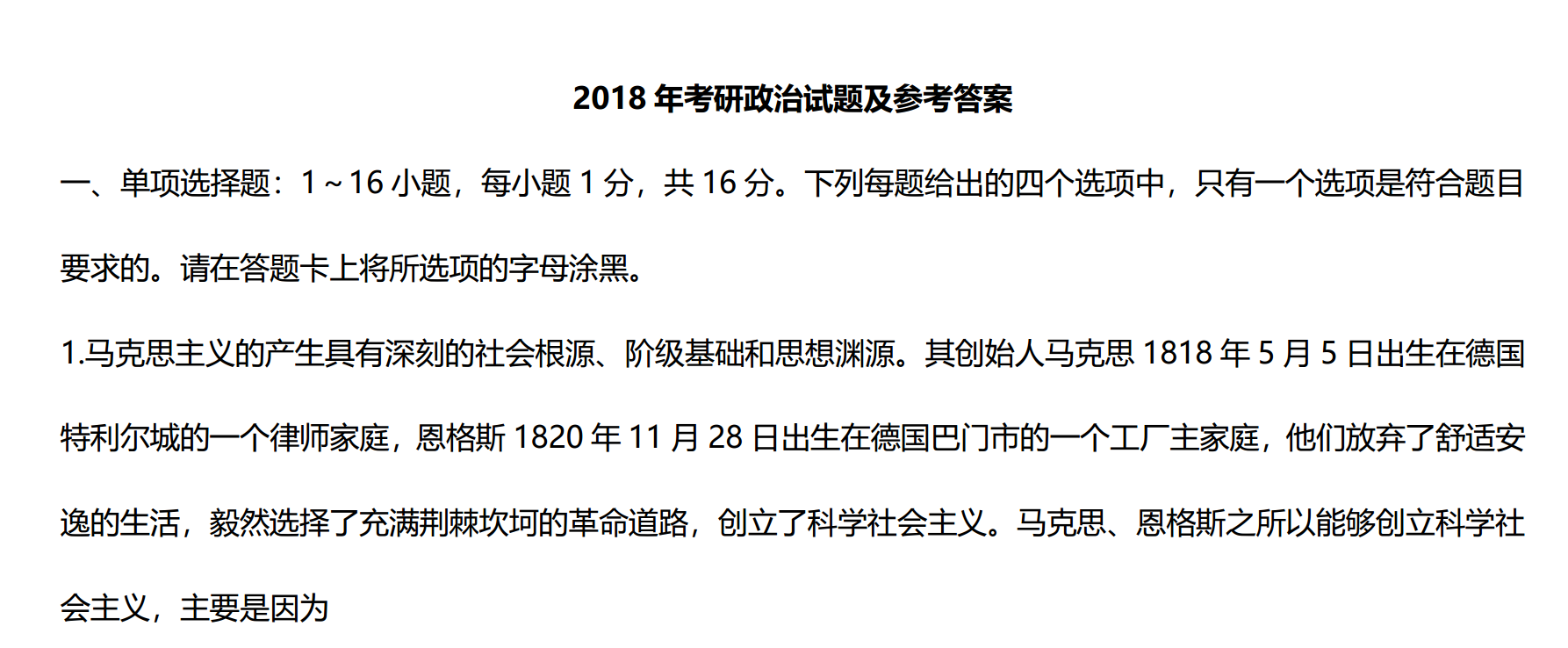 2018年考研政治试题及参考答案

一、单项选择题：1～16小题，每小题1分，共16分。下列每题给出的四个选项中，只有一个选项是符合题目要求的。请在答题卡上将所选项的字母涂黑。

1.马克思主义的产生具有深刻的社会根源、阶级基础和思想渊源。其创始人马克思1818年5月5日出生在德国特利尔城的一个律师家庭，恩格斯1820年11月28日出生在德国巴门市的一个工厂主家庭，他们放弃了舒适安逸的生活，毅然选择了充满荆棘坎坷的革命道路，创立了科学社会主义。马克思、恩格斯之所以能够创立科学社会主义，主要是因为